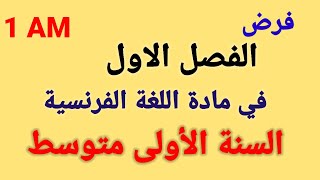 فرض

1 AM

الفصل الاول

في مادة اللغة الفرنسية

السنة الأولى متوسط